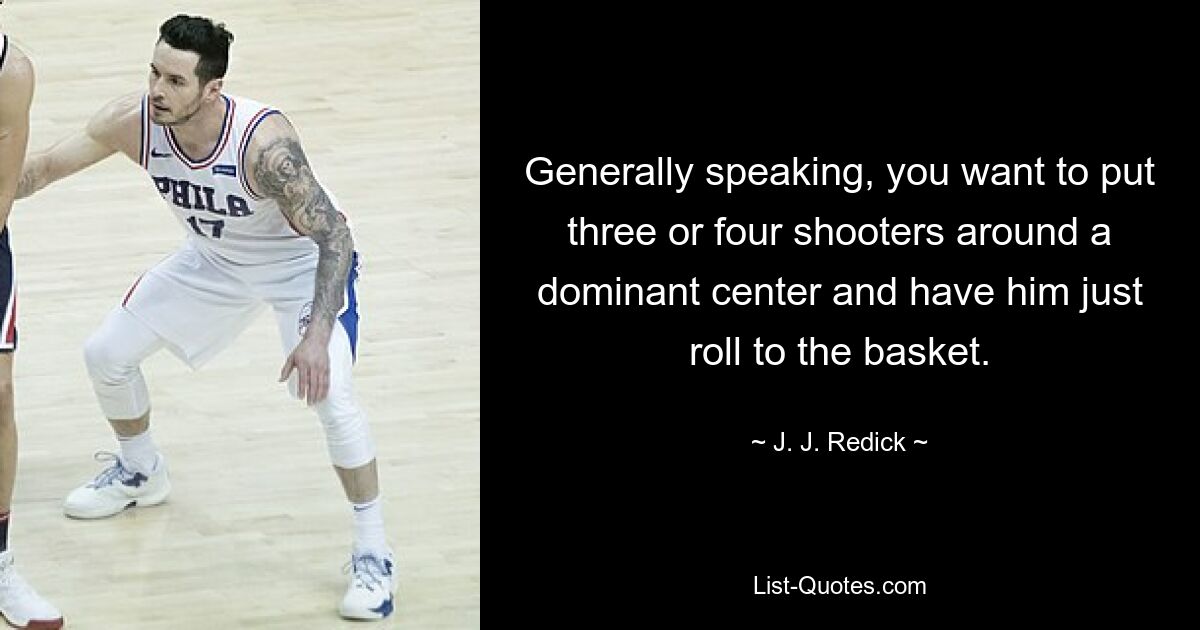 PHILA
17

Generally speaking, you want to put three or four shooters around a dominant center and have him just roll to the basket.

~ J. J. Redick ~

List-Quotes.com